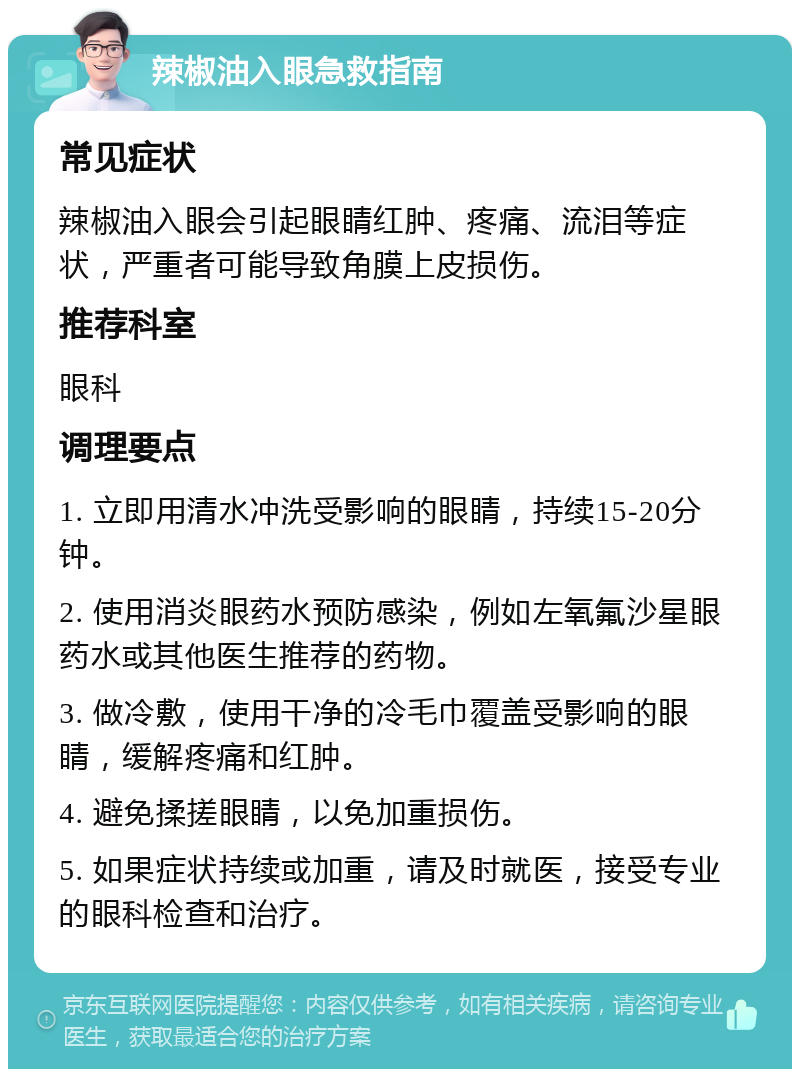 辣椒油入眼急救指南

常见症状

辣椒油入眼会引起眼睛红肿、疼痛、流泪等症状，严重者可能导致角膜上皮损伤。

推荐科室

眼科

调理要点

1. 立即用清水冲洗受影响的眼睛，持续15-20分钟。

2. 使用消炎眼药水预防感染，例如左氧氟沙星眼药水或其他医生推荐的药物。

3. 做冷敷，使用干净的冷毛巾覆盖受影响的眼睛，缓解疼痛和红肿。

4. 避免揉搓眼睛，以免加重损伤。

5. 如果症状持续或加重，请及时就医，接受专业的眼科检查和治疗。

京东互联网医院提醒您：内容仅供参考，如有相关疾病，请咨询专业医生，获取最适合您的治疗方案